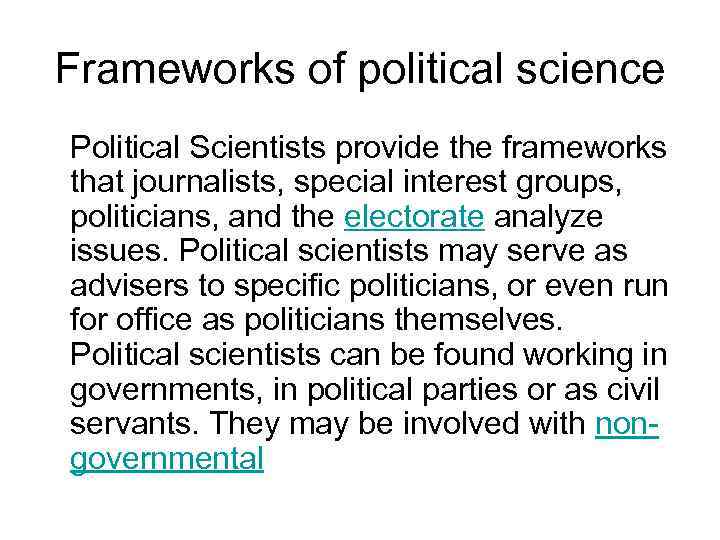 Frameworks of political science

Political Scientists provide the frameworks that journalists, special interest groups, politicians, and the electorate analyze issues. Political scientists may serve as advisers to specific politicians, or even run for office as politicians themselves. Political scientists can be found working in governments, in political parties or as civil servants. They may be involved with non-governmental